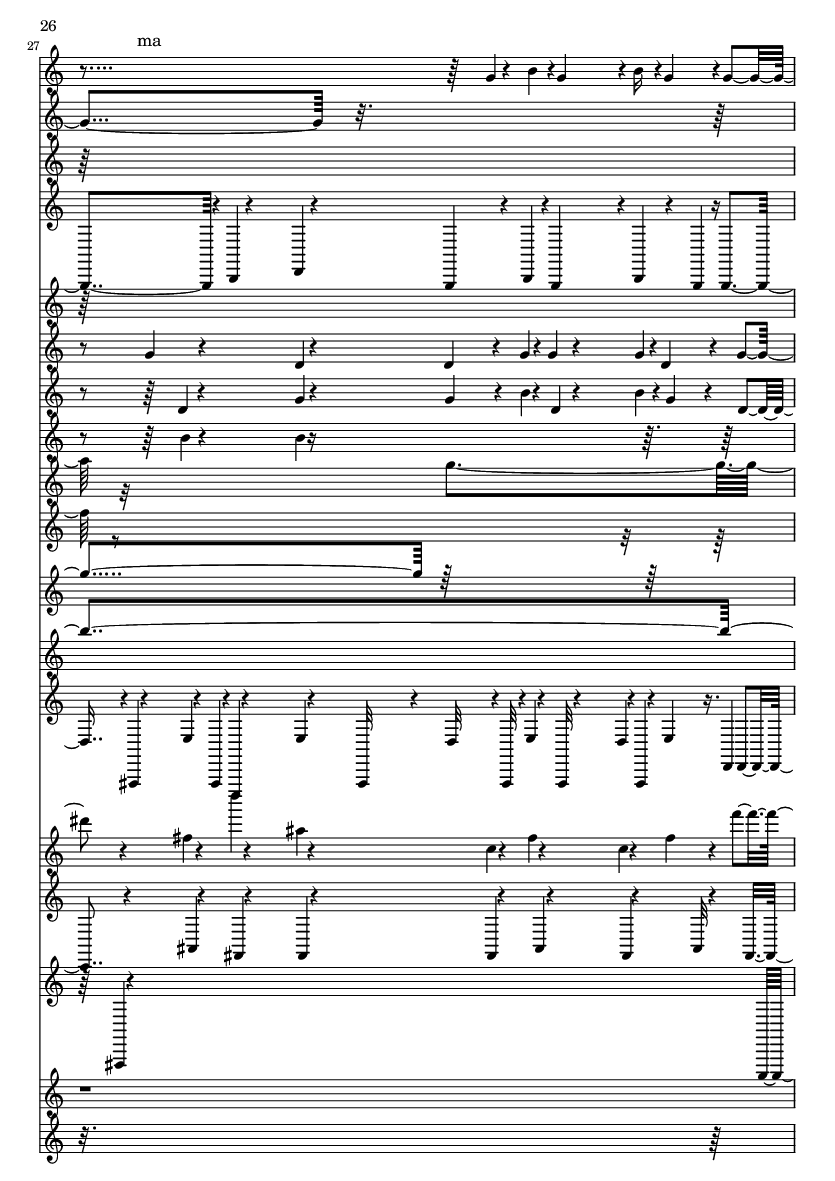 26

27

ma